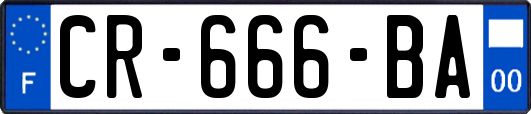 F
CR-666-BA
00